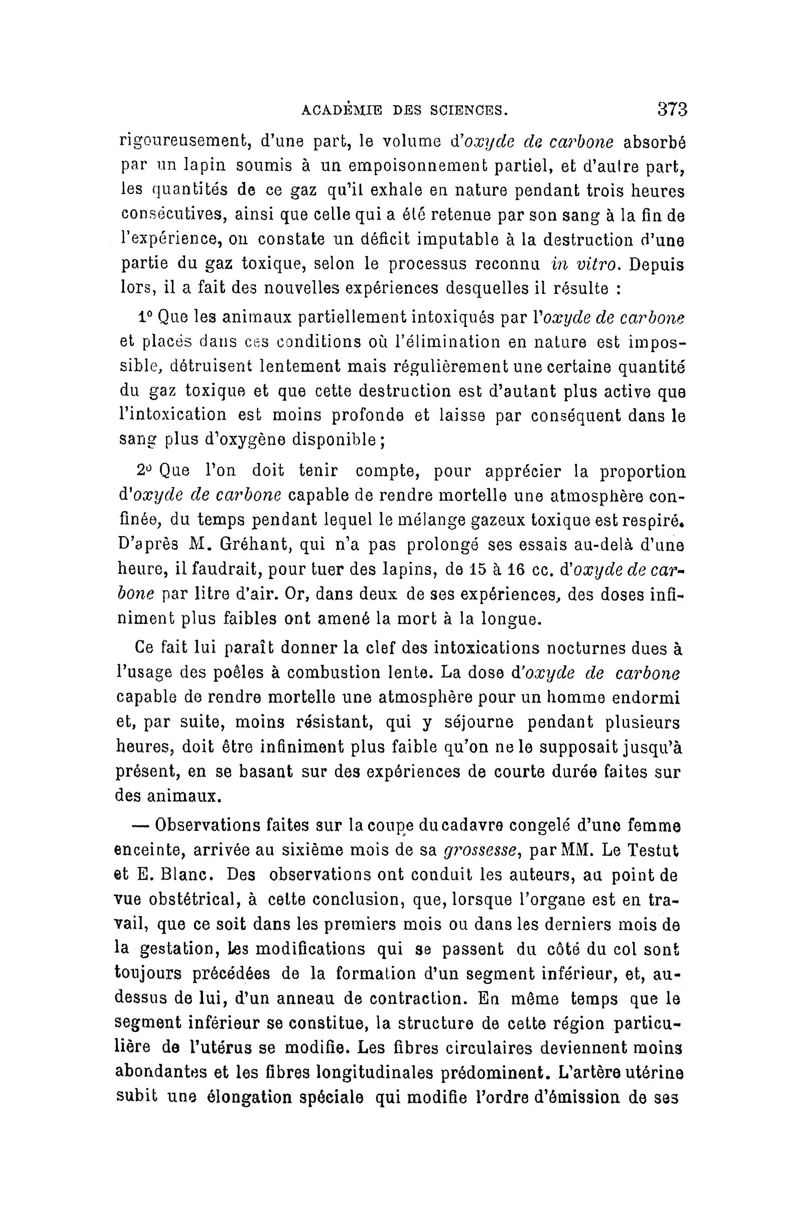 ACADÉMIE DES SCIENCES. 373

rigoureusement, d'une part, le volume d'oxyde de carbone absorbé par un lapin soumis à un empoisonnement partiel, et d'autre part, les quantités de ce gaz qu'il exhale en nature pendant trois heures consécutives, ainsi que celle qui a été retenue par son sang à la fin de l'expérience, on constate un déficit imputable à la destruction d'une partie du gaz toxique, selon le processus reconnu in vitro. Depuis lors, il a fait des nouvelles expériences desquelles il résulte :

1° Que les animaux partiellement intoxiqués par l'oxyde de carbone et placés dans ces conditions où l'élimination en nature est impossible, détruisent lentement mais régulièrement une certaine quantité du gaz toxique et que cette destruction est d'autant plus active que l'intoxication est moins profonde et laisse par conséquent dans le sang plus d'oxygène disponible ;

2° Que l'on doit tenir compte, pour apprécier la proportion d'oxyde de carbone capable de rendre mortelle une atmosphère confinée, du temps pendant lequel le mélange gazeux toxique est respiré. D'après M. Gréhant, qui n'a pas prolongé ses essais au-delà d'une heure, il faudrait, pour tuer des lapins, de 15 à 16 cc. d'oxyde de carbone par litre d'air. Or, dans deux de ses expériences, des doses infiniment plus faibles ont amené la mort à la longue.

Ce fait lui paraît donner la clef des intoxications nocturnes dues à l'usage des poêles à combustion lente. La dose d'oxyde de carbone capable de rendre mortelle une atmosphère pour un homme endormi et, par suite, moins résistant, qui y séjourne pendant plusieurs heures, doit être infiniment plus faible qu'on ne le supposait jusqu'à présent, en se basant sur des expériences de courte durée faites sur des animaux.

— Observations faites sur la coupe du cadavre congelé d'une femme enceinte, arrivée au sixième mois de sa grossesse, par MM. Le Testut et E. Blanc. Des observations ont conduit les auteurs, au point de vue obstétrical, à cette conclusion, que, lorsque l'organe est en travail, que ce soit dans les premiers mois ou dans les derniers mois de la gestation, les modifications qui se passent du côté du col sont toujours précédées de la formation d'un segment inférieur, et, au-dessus de lui, d'un anneau de contraction. En même temps que le segment inférieur se constitue, la structure de cette région particulière de l'utérus se modifie. Les fibres circulaires deviennent moins abondantes et les fibres longitudinales prédominent. L'artère utérine subit une élongation spéciale qui modifie l'ordre d'émission de ses